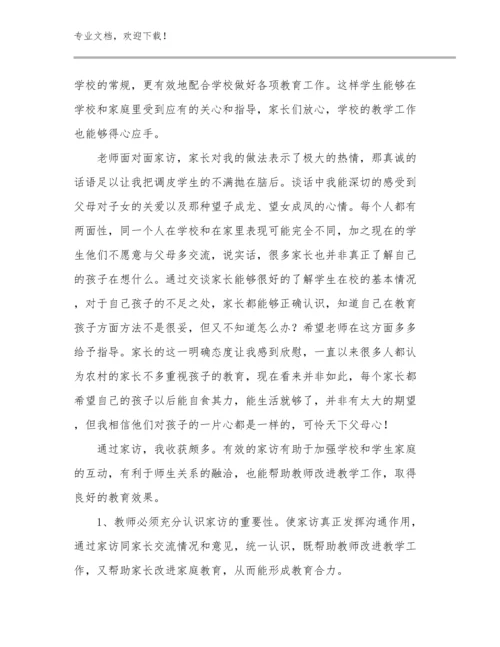 专业文档，欢迎下载！

学校的常规，更有效地配合学校做好各项教育工作。这样学生能够在学校和家庭里受到应有的关心和指导，家长们放心，学校的教学工作也能够得心应手。

老师面对面家访，家长对我的做法表示了极大的热情，那真诚的话语足以让我把调皮学生的不满抛在脑后。谈话中我能深切的感受到父母对子女的关爱以及那种望子成龙、望女成凤的心情。每个人都有两面性，同一个人在学校和在家里表现可能完全不同，加之现在的学生他们不愿意与父母多交流，说实话，很多家长也并非真正了解自己的孩子在想什么。通过交谈家长能够很好的了解学生在校的基本情况，对于自己孩子的不足之处，家长都能够正确认识，知道自己在教育孩子方面方法不是很妥，但又不知道怎么办？希望老师在这方面多多给予指导。家长的这一明确态度让我感到欣慰，一直以来很多人都认为农村的家长不多重视孩子的教育，现在看来并非如此，每个家长都希望自己的孩子以后能自食其力，能生活就够了，并非有太大的期望，但我相信他们对孩子的一片心都是一样的，可怜天下父母心！

通过家访，我收获颇多。有效的家访有助于加强学校和学生家庭的互动，有利于师生关系的融洽，也能帮助教师改进教学工作，取得良好的教育效果。

1、教师必须充分认识家访的重要性。使家访真正发挥沟通作用，通过家访同家长交流情况和意见，统一认识，既帮助教师改进教学工作，又帮助家长改进家庭教育，从而能形成教育合力。